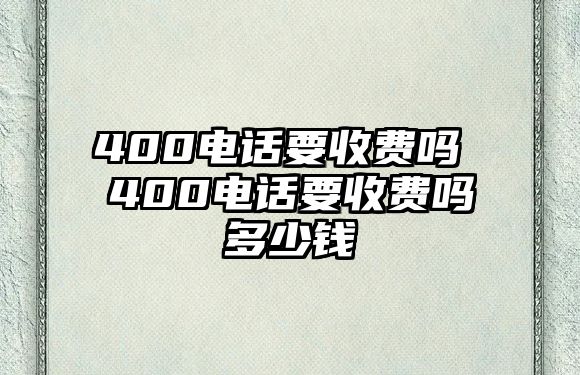 400电话要收费吗 400电话要收费吗多少钱